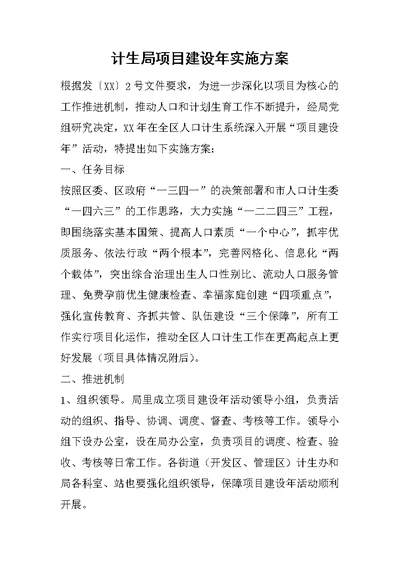 计生局项目建设年实施方案

根据发〔XX〕2号文件要求，为进一步深化以项目为核心的工作推进机制，推动人口和计划生育工作不断提升，经局党组研究决定，XX年在全区人口计生系统深入开展“项目建设年”活动，特提出如下实施方案：

一、任务目标

按照区委、区政府“一三四一”的决策部署和市人口计生委“一四六三”的工作思路，大力实施“一二二四三”工程，即围绕落实基本国策、提高人口素质“一个中心”，抓牢优质服务、依法行政“两个根本”，完善网格化、信息化“两个载体”，突出综合治理出生人口性别比、流动人口服务管理、免费孕前优生健康检查、幸福家庭创建“四项重点”，强化宣传教育、齐抓共管、队伍建设“三个保障”，所有工作实行项目化运作，推动全区人口计生工作在更高起点上更好发展（项目具体情况附后）。

二、推进机制

1、组织领导。局里成立项目建设年活动领导小组，负责活动的组织、指导、协调、调度、督查、考核等工作。领导小组下设办公室，设在局办公室，负责项目的调度、检查、验收、考核等日常工作。各街道（开发区、管理区）计生办和局各科室、站也要强化组织领导，保障项目建设年活动顺利开展。